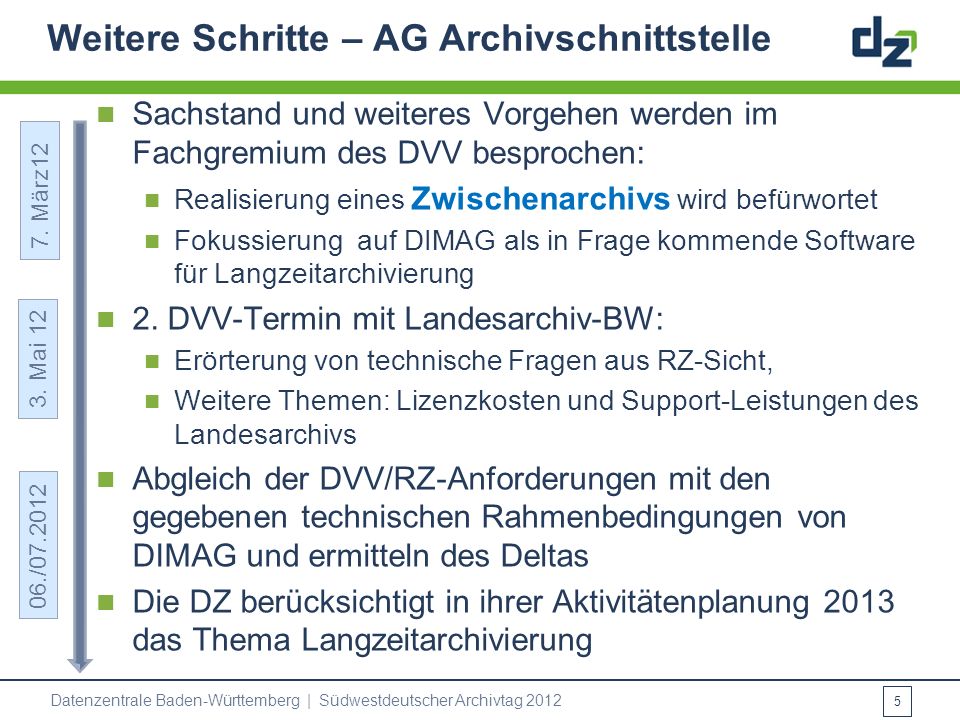 Weitere Schritte – AG Archivschnittstelle

dz

7. März12

3. Mai 12

06./07.2012

Sachstand und weiteres Vorgehen werden im Fachgremium des DVV besprochen:

Realisierung eines Zwischenarchivs wird befürwortet

Fokussierung auf DIMAG als in Frage kommende Software für Langzeitarchivierung

2. DVV-Termin mit Landesarchiv-BW:

Erörterung von technische Fragen aus RZ-Sicht,

Weitere Themen: Lizenzkosten und Support-Leistungen des Landesarchivs

Abgleich der DVV/RZ-Anforderungen mit den gegebenen technischen Rahmenbedingungen von DIMAG und ermitteln des Deltas

Die DZ berücksichtigt in ihrer Aktivitätenplanung 2013 das Thema Langzeitarchivierung

Datenzentrale Baden-Württemberg | Südwestdeutscher Archivtag 2012

5